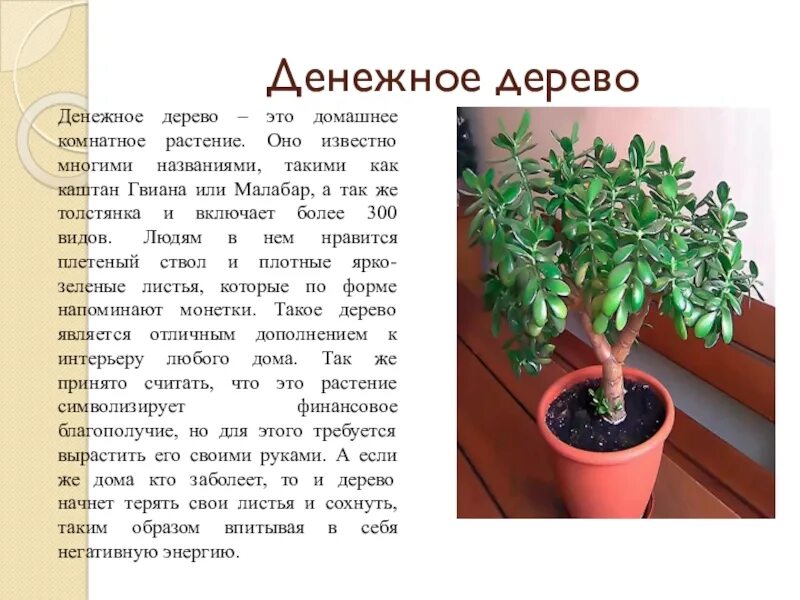 Денежное дерево

Денежное дерево – это домашнее комнатное растение. Оно известно многими названиями, такими как каштан Гвиана или Малабар, а так же толстянка и включает более 300 видов. Людям в нем нравится плетеный ствол и плотные ярко-зеленые листья, которые по форме напоминают монетки. Такое дерево является отличным дополнением к интерьеру любого дома. Так же принято считать, что это растение символизирует финансовое благополучие, но для этого требуется вырастить его своими руками. А если же дома кто заболеет, то и дерево начнет терять свои листья и сохнуть, таким образом впитывая в себя негативную энергию.